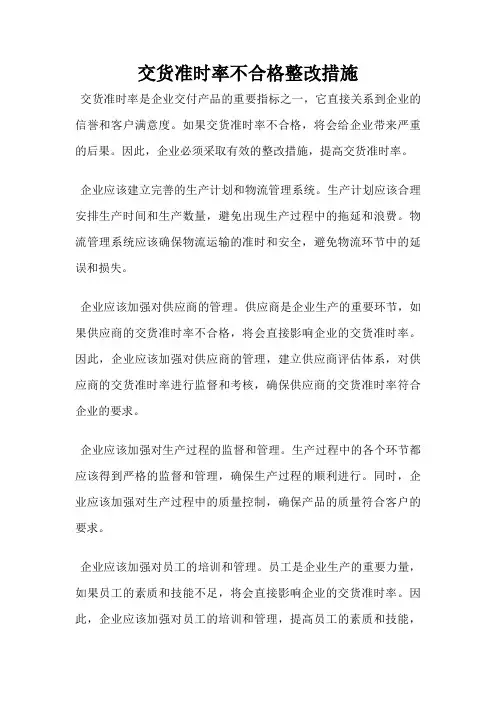 交货准时率不合格整改措施

交货准时率是企业交付产品的重要指标之一，它直接关系到企业的信誉和客户满意度。如果交货准时率不合格，将会给企业带来严重的后果。因此，企业必须采取有效的整改措施，提高交货准时率。

企业应该建立完善的生产计划和物流管理系统。生产计划应该合理安排生产时间和生产数量，避免出现生产过程中的拖延和浪费。物流管理系统应该确保物流运输的准时和安全，避免物流环节中的延误和损失。

企业应该加强对供应商的管理。供应商是企业生产的重要环节，如果供应商的交货准时率不合格，将会直接影响企业的交货准时率。因此，企业应该加强对供应商的管理，建立供应商评估体系，对供应商的交货准时率进行监督和考核，确保供应商的交货准时率符合企业的要求。

企业应该加强对生产过程的监督和管理。生产过程中的各个环节都应该得到严格的监督和管理，确保生产过程的顺利进行。同时，企业应该加强对生产过程中的质量控制，确保产品的质量符合客户的要求。

企业应该加强对员工的培训和管理。员工是企业生产的重要力量，如果员工的素质和技能不足，将会直接影响企业的交货准时率。因此，企业应该加强对员工的培训和管理，提高员工的素质和技能，